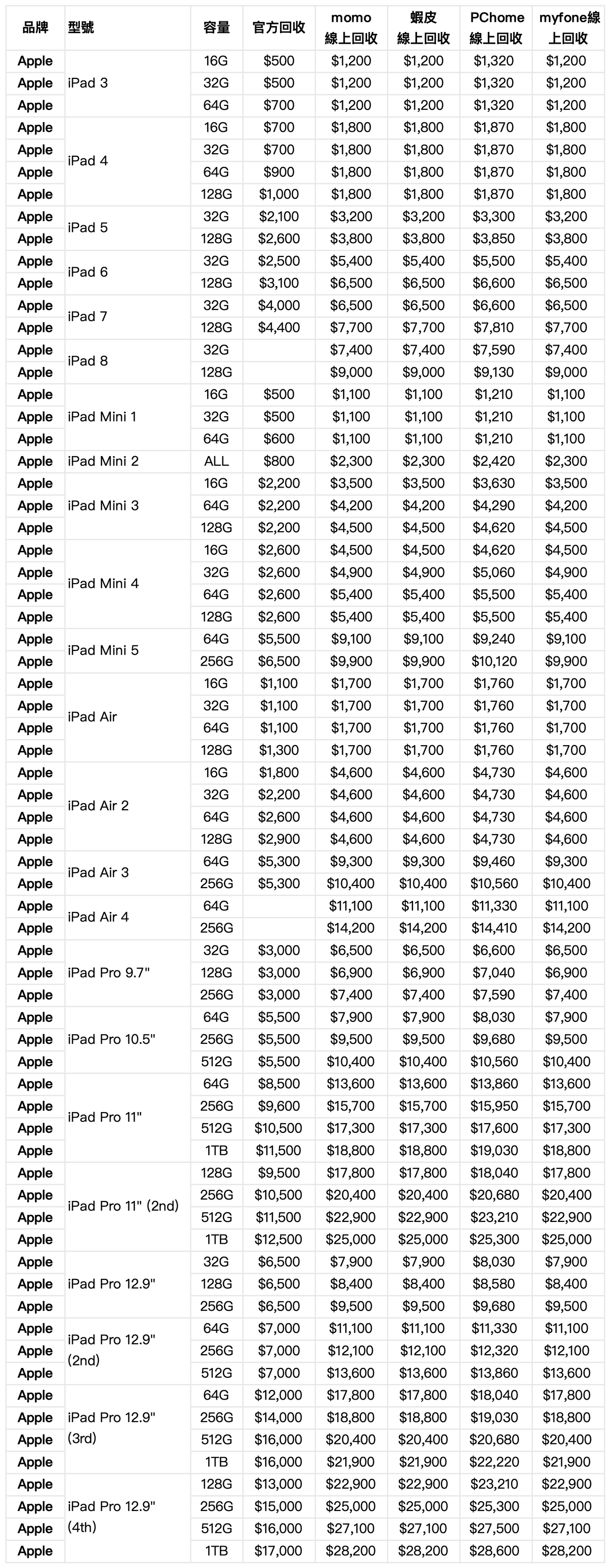 | 品牌 | 型號 | 容量 | 官方回收 | momo 線上回收 | 蝦皮 線上回收 | PChome 線上回收 | myfone線上回收 |
|---|---|---|---|---|---|---|---|
| Apple | iPad 3 | 16G | $500 | $1,200 | $1,200 | $1,320 | $1,200 |
| Apple | | 32G | $500 | $1,200 | $1,200 | $1,320 | $1,200 |
| Apple | | 64G | $700 | $1,200 | $1,200 | $1,320 | $1,200 |
| Apple | iPad 4 | 16G | $700 | $1,800 | $1,800 | $1,870 | $1,800 |
| Apple | | 32G | $700 | $1,800 | $1,800 | $1,870 | $1,800 |
| Apple | | 64G | $900 | $1,800 | $1,800 | $1,870 | $1,800 |
| Apple | | 128G | $1,000 | $1,800 | $1,800 | $1,870 | $1,800 |
| Apple | iPad 5 | 32G | $2,100 | $3,200 | $3,200 | $3,300 | $3,200 |
| Apple | | 128G | $2,600 | $3,800 | $3,800 | $3,850 | $3,800 |
| Apple | iPad 6 | 32G | $2,500 | $5,400 | $5,400 | $5,500 | $5,400 |
| Apple | | 128G | $3,100 | $6,500 | $6,500 | $6,600 | $6,500 |
| Apple | iPad 7 | 32G | $4,000 | $6,500 | $6,500 | $6,600 | $6,500 |
| Apple | | 128G | $4,400 | $7,700 | $7,700 | $7,810 | $7,700 |
| Apple | iPad 8 | 32G | | $7,400 | $7,400 | $7,590 | $7,400 |
| Apple | | 128G | | $9,000 | $9,000 | $9,130 | $9,000 |
| Apple | iPad Mini 1 | 16G | $500 | $1,100 | $1,100 | $1,210 | $1,100 |
| Apple | | 32G | $500 | $1,100 | $1,100 | $1,210 | $1,100 |
| Apple | | 64G | $600 | $1,100 | $1,100 | $1,210 | $1,100 |
| Apple | iPad Mini 2 | ALL | $800 | $2,300 | $2,300 | $2,420 | $2,300 |
| Apple | iPad Mini 3 | 16G | $2,200 | $3,500 | $3,500 | $3,630 | $3,500 |
| Apple | | 64G | $2,200 | $4,200 | $4,200 | $4,290 | $4,200 |
| Apple | | 128G | $2,200 | $4,500 | $4,500 | $4,620 | $4,500 |
| Apple | iPad Mini 4 | 16G | $2,600 | $4,500 | $4,500 | $4,620 | $4,500 |
| Apple | | 32G | $2,600 | $4,900 | $4,900 | $5,060 | $4,900 |
| Apple | | 64G | $2,600 | $5,400 | $5,400 | $5,500 | $5,400 |
| Apple | | 128G | $2,600 | $5,400 | $5,400 | $5,500 | $5,400 |
| Apple | iPad Mini 5 | 64G | $5,500 | $9,100 | $9,100 | $9,240 | $9,100 |
| Apple | | 256G | $6,500 | $9,900 | $9,900 | $10,120 | $9,900 |
| Apple | iPad Air | 16G | $1,100 | $1,700 | $1,700 | $1,760 | $1,700 |
| Apple | | 32G | $1,100 | $1,700 | $1,700 | $1,760 | $1,700 |
| Apple | | 64G | $1,100 | $1,700 | $1,700 | $1,760 | $1,700 |
| Apple | | 128G | $1,300 | $1,700 | $1,700 | $1,760 | $1,700 |
| Apple | iPad Air 2 | 16G | $1,800 | $4,600 | $4,600 | $4,730 | $4,600 |
| Apple | | 32G | $2,200 | $4,600 | $4,600 | $4,730 | $4,600 |
| Apple | | 64G | $2,600 | $4,600 | $4,600 | $4,730 | $4,600 |
| Apple | | 128G | $2,900 | $4,600 | $4,600 | $4,730 | $4,600 |
| Apple | iPad Air 3 | 64G | $5,300 | $9,300 | $9,300 | $9,460 | $9,300 |
| Apple | | 256G | $5,300 | $10,400 | $10,400 | $10,560 | $10,400 |
| Apple | iPad Air 4 | 64G | | $11,100 | $11,100 | $11,330 | $11,100 |
| Apple | | 256G | | $14,200 | $14,200 | $14,410 | $14,200 |
| Apple | iPad Pro 9.7" | 32G | $3,000 | $6,500 | $6,500 | $6,600 | $6,500 |
| Apple | | 128G | $3,000 | $6,900 | $6,900 | $7,040 | $6,900 |
| Apple | | 256G | $3,000 | $7,400 | $7,400 | $7,590 | $7,400 |
| Apple | iPad Pro 10.5" | 64G | $5,500 | $7,900 | $7,900 | $8,030 | $7,900 |
| Apple | | 256G | $5,500 | $9,500 | $9,500 | $9,680 | $9,500 |
| Apple | | 512G | $5,500 | $10,400 | $10,400 | $10,560 | $10,400 |
| Apple | iPad Pro 11" | 64G | $8,500 | $13,600 | $13,600 | $13,860 | $13,600 |
| Apple | | 256G | $9,600 | $15,700 | $15,700 | $15,950 | $15,700 |
| Apple | | 512G | $10,500 | $17,300 | $17,300 | $17,600 | $17,300 |
| Apple | | 1TB | $11,500 | $18,800 | $18,800 | $19,030 | $18,800 |
| Apple | iPad Pro 11" (2nd) | 128G | $9,500 | $17,800 | $17,800 | $18,040 | $17,800 |
| Apple | | 256G | $10,500 | $20,400 | $20,400 | $20,680 | $20,400 |
| Apple | | 512G | $11,500 | $22,900 | $22,900 | $23,210 | $22,900 |
| Apple | | 1TB | $12,500 | $25,000 | $25,000 | $25,300 | $25,000 |
| Apple | iPad Pro 12.9" | 32G | $6,500 | $7,900 | $7,900 | $8,030 | $7,900 |
| Apple | | 128G | $6,500 | $8,400 | $8,400 | $8,580 | $8,400 |
| Apple | | 256G | $6,500 | $9,500 | $9,500 | $9,680 | $9,500 |
| Apple | iPad Pro 12.9" (2nd) | 64G | $7,000 | $11,100 | $11,100 | $11,330 | $11,100 |
| Apple | | 256G | $7,000 | $12,100 | $12,100 | $12,320 | $12,100 |
| Apple | | 512G | $7,000 | $13,600 | $13,600 | $13,860 | $13,600 |
| Apple | iPad Pro 12.9" (3rd) | 64G | $12,000 | $17,800 | $17,800 | $18,040 | $17,800 |
| Apple | | 256G | $14,000 | $18,800 | $18,800 | $19,030 | $18,800 |
| Apple | | 512G | $16,000 | $20,400 | $20,400 | $20,680 | $20,400 |
| Apple | | 1TB | $16,000 | $21,900 | $21,900 | $22,220 | $21,900 |
| Apple | iPad Pro 12.9" (4th) | 128G | $13,000 | $22,900 | $22,900 | $23,210 | $22,900 |
| Apple | | 256G | $15,000 | $25,000 | $25,000 | $25,300 | $25,000 |
| Apple | | 512G | $16,000 | $27,100 | $27,100 | $27,500 | $27,100 |
| Apple | | 1TB | $17,000 | $28,200 | $28,200 | $28,600 | $28,200 |